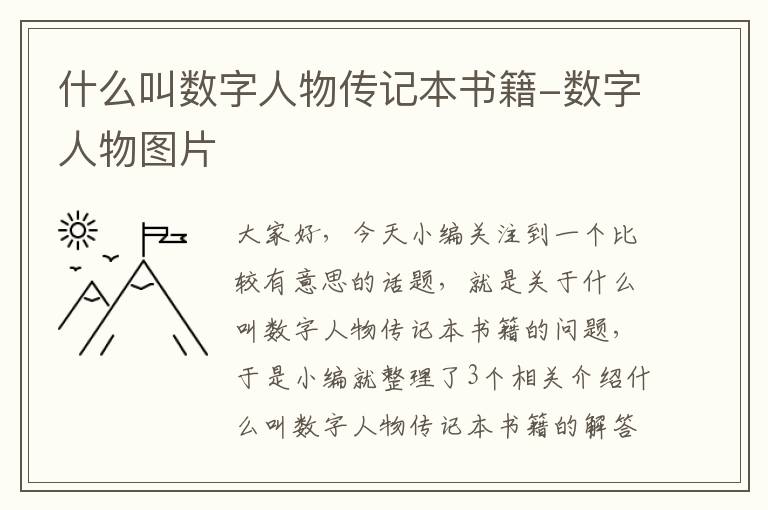 什么叫数字人物传记本书籍–数字人物图片

大家好，今天小编关注到一个比较有意思的话题，就是关于什么叫数字人物传记本书籍的问题，于是小编就整理了3个相关介绍什么叫数字人物传记本书籍的解答